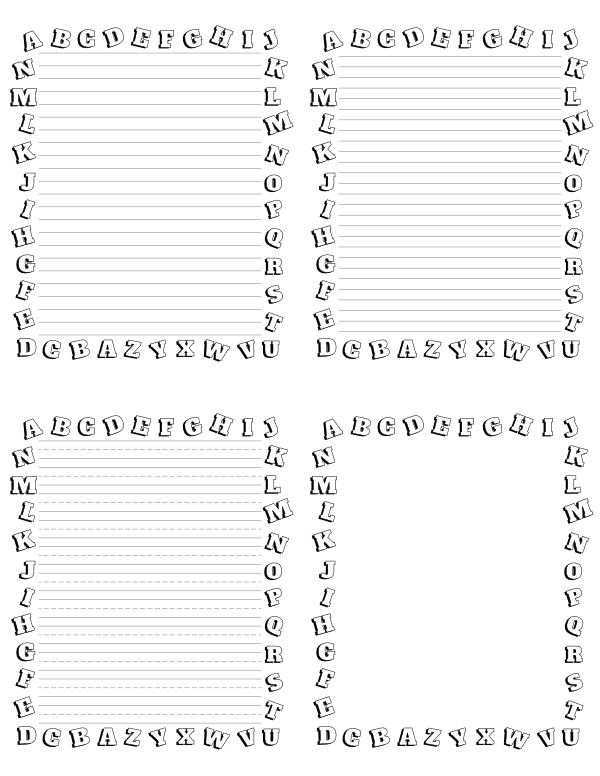 A B C D E F G H I J
N K
M L
L M
K N
J O
I P
H Q
G R
F S
E T
D C B A Z Y X W V U

A B C D E F G H I J
N K
M L
L M
K N
J O
I P
H Q
G R
F S
E T
D C B A Z Y X W V U

A B C D E F G H I J
N K
M L
L M
K N
J O
I P
H Q
G R
F S
E T
D C B A Z Y X W V U

A B C D E F G H I J
N K
M L
L M
K N
J O
I P
H Q
G R
F S
E T
D C B A Z Y X W V U